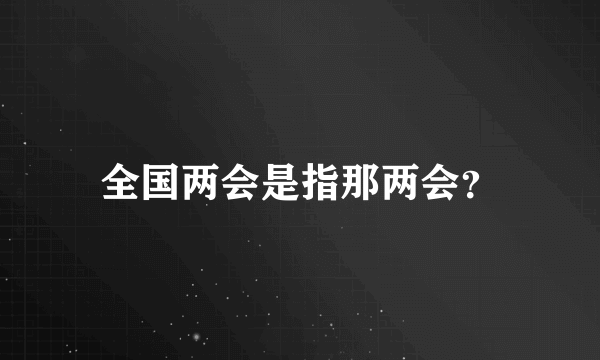 全国两会是指那两会?